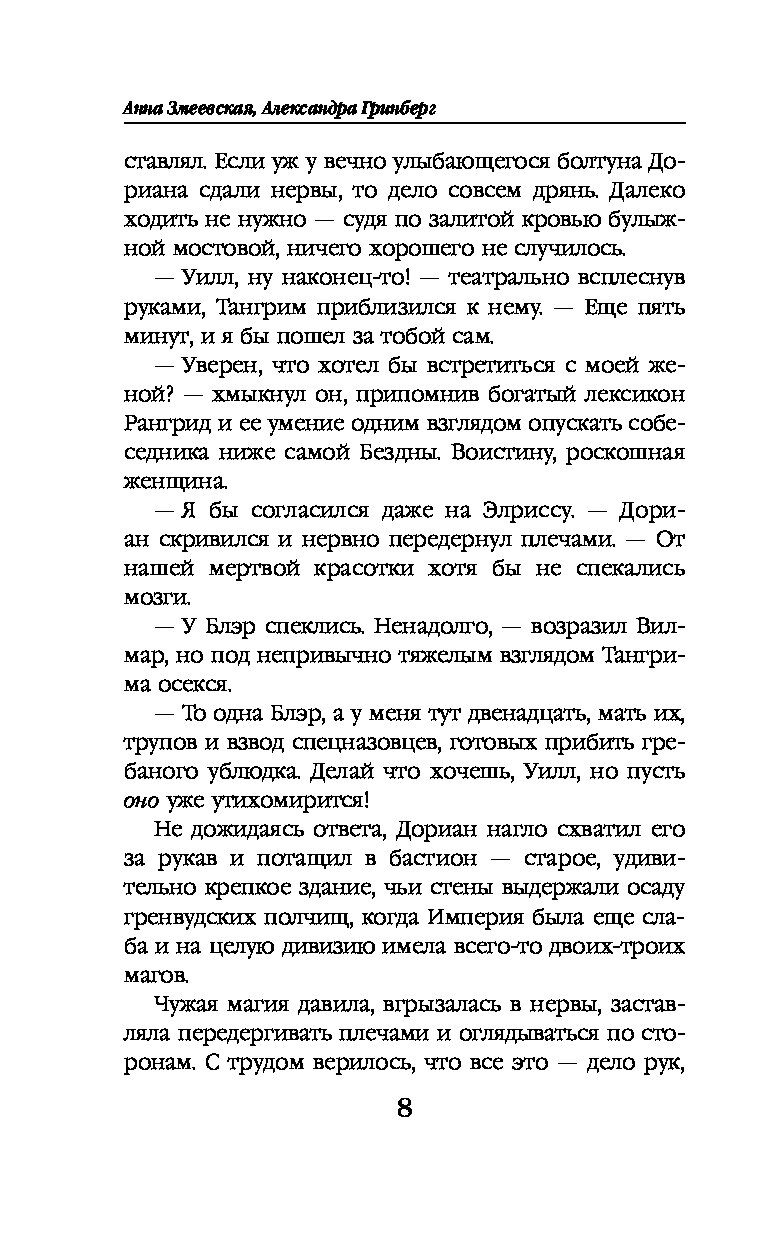 Анна Змеевская, Александра Гринберг

ставлял. Если уж у вечно улыбающегося болтуна Дориана сдали нервы, то дело совсем дрянь. Далеко ходить не нужно — судя по залитой кровью булыжной мостовой, ничего хорошего не случилось.

— Уилл, ну наконец-то! — театрально всплеснув руками, Тангрим приблизился к нему. — Еще пять минут, и я бы пошел за тобой сам.

— Уверен, что хотел бы встретиться с моей женой? — хмыкнул он, припомнив богатый лексикон Рангрид и ее умение одним взглядом опускать собеседника ниже самой Бездны. Воистину, роскошная женщина.

— Я бы согласился даже на Элриссу. — Дориан скривился и нервно передернул плечами. — От нашей мертвой красотки хотя бы не спекались мозги.

— У Блэр спеклись. Ненадолго, — возразил Вилмар, но под непривычно тяжелым взглядом Тангрима осекся.

— То одна Блэр, а у меня тут двенадцать, мать их, трупов и взвод спецназовцев, готовых прибить гребаного ублюдка. Делай что хочешь, Уилл, но пусть оно уже утихомирится!

Не дожидаясь ответа, Дориан нагло схватил его за рукав и потащил в бастион — старое, удивительно крепкое здание, чьи стены выдержали осаду гренвудских полчищ, когда Империя была еще слаба и на целую дивизию имела всего-то двоих-троих магов.

Чужая магия давила, вгрызалась в нервы, заставляла передергивать плечами и оглядываться по сторонам. С трудом верилось, что все это — дело рук,

8